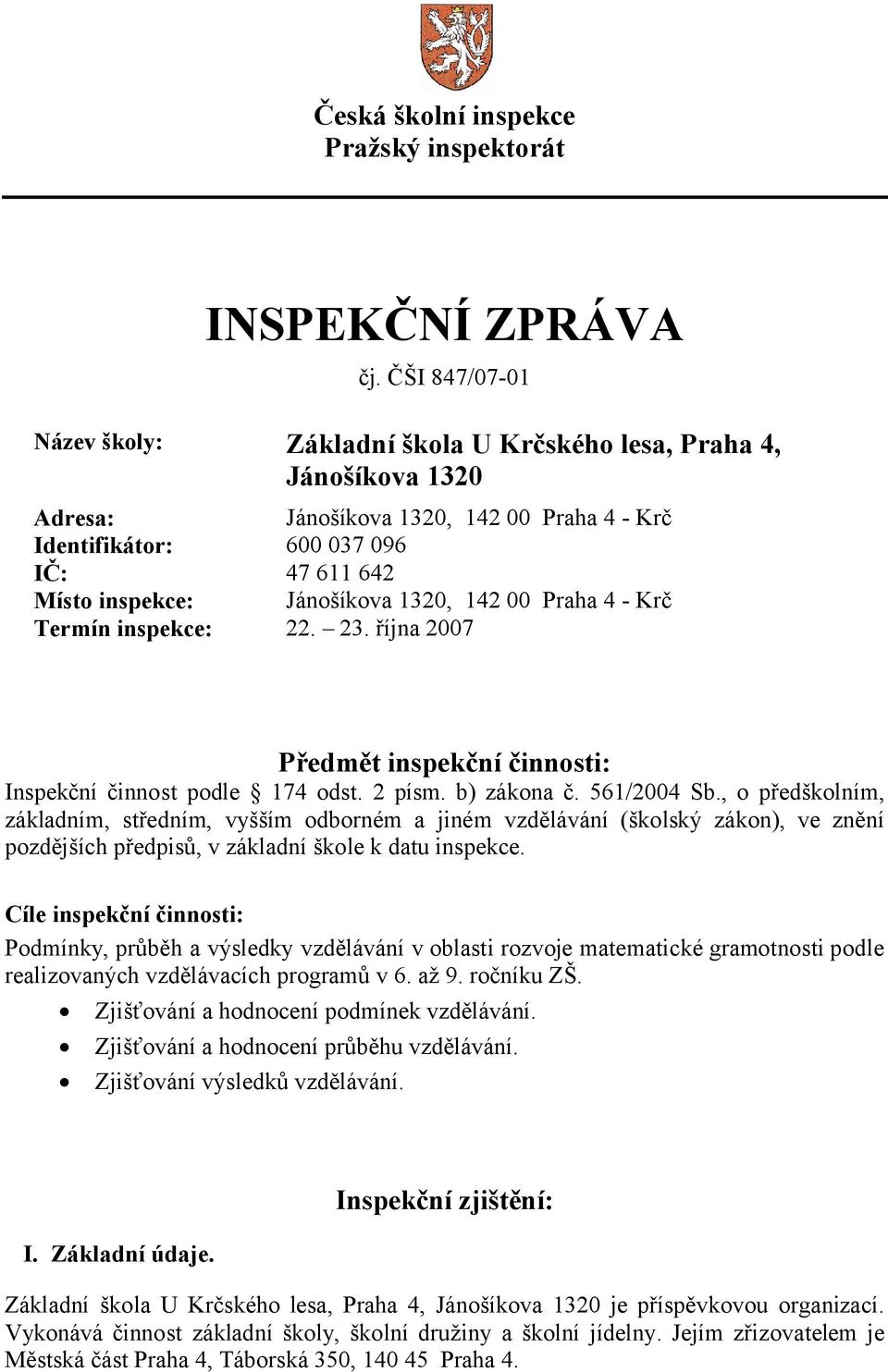 Česká školní inspekce
Pražský inspektorát

INSPEKČNÍ ZPRÁVA
čj. ČŠI 847/07-01

Název školy: Základní škola U Krčského lesa, Praha 4, Jánošíkova 1320

Adresa: Jánošíkova 1320, 142 00 Praha 4 - Krč
Identifikátor: 600 037 096
IČ: 47 611 642
Místo inspekce: Jánošíkova 1320, 142 00 Praha 4 - Krč
Termín inspekce: 22. – 23. října 2007

Předmět inspekční činnosti:
Inspekční činnost podle § 174 odst. 2 písm. b) zákona č. 561/2004 Sb., o předškolním, základním, středním, vyšším odborném a jiném vzdělávání (školský zákon), ve znění pozdějších předpisů, v základní škole k datu inspekce.

Cíle inspekční činnosti:
Podmínky, průběh a výsledky vzdělávání v oblasti rozvoje matematické gramotnosti podle realizovaných vzdělávacích programů v 6. až 9. ročníku ZŠ.
• Zjišťování a hodnocení podmínek vzdělávání.
• Zjišťování a hodnocení průběhu vzdělávání.
• Zjišťování výsledků vzdělávání.

Inspekční zjištění:

I. Základní údaje.

Základní škola U Krčského lesa, Praha 4, Jánošíkova 1320 je příspěvkovou organizací. Vykonává činnost základní školy, školní družiny a školní jídelny. Jejím zřizovatelem je Městská část Praha 4, Táborská 350, 140 45 Praha 4.